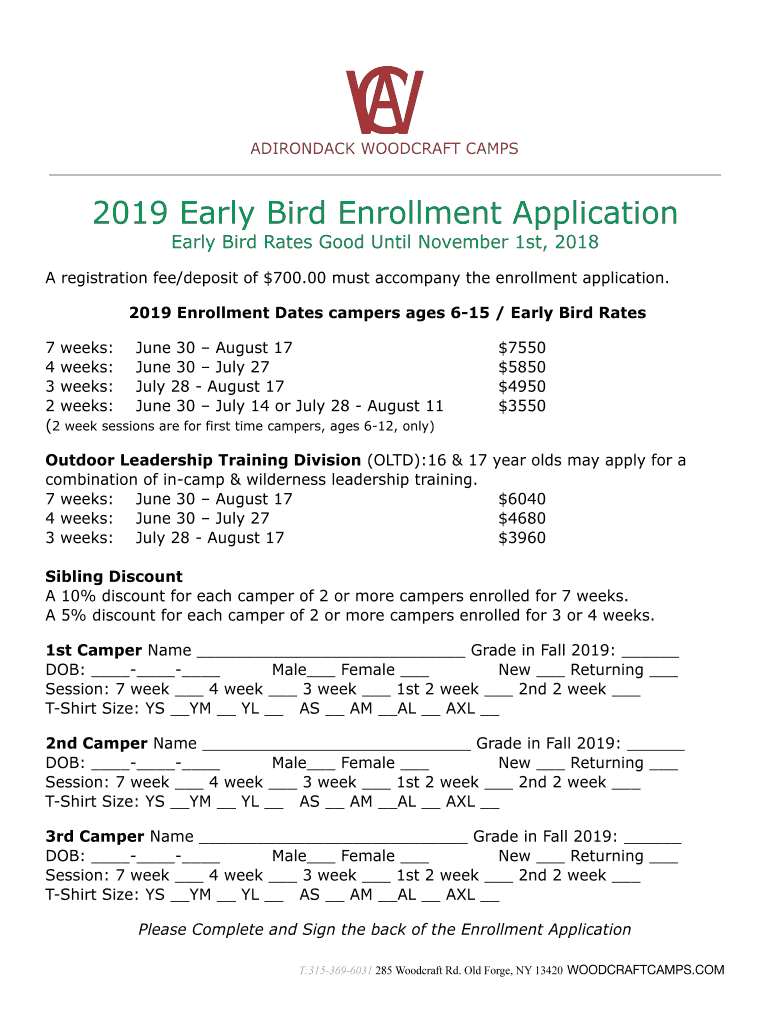 ADIRONDACK WOODCRAFT CAMPS

2019 Early Bird Enrollment Application

Early Bird Rates Good Until November 1st, 2018

A registration fee/deposit of $700.00 must accompany the enrollment application.

2019 Enrollment Dates campers ages 6-15 / Early Bird Rates

7 weeks: June 30 – August 17 $7550
4 weeks: June 30 – July 27 $5850
3 weeks: July 28 - August 17 $4950
2 weeks: June 30 – July 14 or July 28 - August 11 $3550
(2 week sessions are for first time campers, ages 6-12, only)

Outdoor Leadership Training Division (OLTD):16 & 17 year olds may apply for a combination of in-camp & wilderness leadership training.
7 weeks: June 30 – August 17 $6040
4 weeks: June 30 – July 27 $4680
3 weeks: July 28 - August 17 $3960

Sibling Discount
A 10% discount for each camper of 2 or more campers enrolled for 7 weeks.
A 5% discount for each camper of 2 or more campers enrolled for 3 or 4 weeks.

1st Camper Name ____________________________ Grade in Fall 2019: ______
DOB: ____-____-____ Male___ Female ___ New ___ Returning ___
Session: 7 week ___ 4 week ___ 3 week ___ 1st 2 week ___ 2nd 2 week ___
T-Shirt Size: YS __YM __ YL __ AS __ AM __AL __ AXL __

2nd Camper Name ____________________________ Grade in Fall 2019: ______
DOB: ____-____-____ Male___ Female ___ New ___ Returning ___
Session: 7 week ___ 4 week ___ 3 week ___ 1st 2 week ___ 2nd 2 week ___
T-Shirt Size: YS __YM __ YL __ AS __ AM __AL __ AXL __

3rd Camper Name ____________________________ Grade in Fall 2019: ______
DOB: ____-____-____ Male___ Female ___ New ___ Returning ___
Session: 7 week ___ 4 week ___ 3 week ___ 1st 2 week ___ 2nd 2 week ___
T-Shirt Size: YS __YM __ YL __ AS __ AM __AL __ AXL __

Please Complete and Sign the back of the Enrollment Application

T:315-369-6031 285 Woodcraft Rd. Old Forge, NY 13420 WOODCRAFTCAMPS.COM